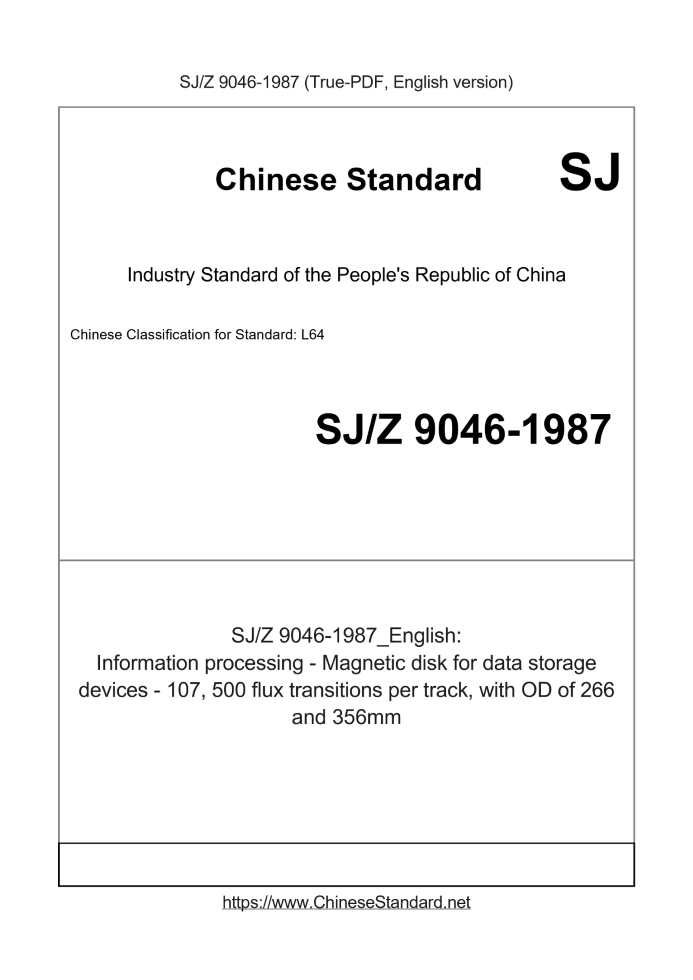 SJ/Z 9046-1987 (True-PDF, English version)

Chinese Standard SJ

Industry Standard of the People's Republic of China

Chinese Classification for Standard: L64

SJ/Z 9046-1987

SJ/Z 9046-1987_English:
Information processing - Magnetic disk for data storage devices - 107, 500 flux transitions per track, with OD of 266 and 356mm

https://www.ChineseStandard.net